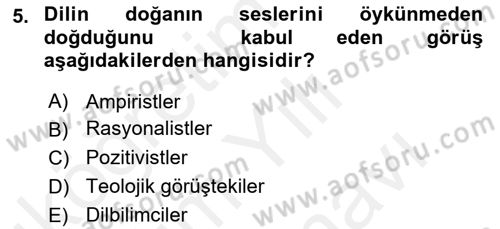 5. Dilin doğanın seslerini öykünmeden doğduğunu kabul eden görüş aşağıdakilerden hangisidir?

A) Ampiristler
B) Rasyonalistler
C) Pozitivistler
D) Teolojik görüştekiler
E) Dilbilimciler

www.aofsoru.com
www.aofsoru.com
www.aofsoru.com
www.aofsoru.com